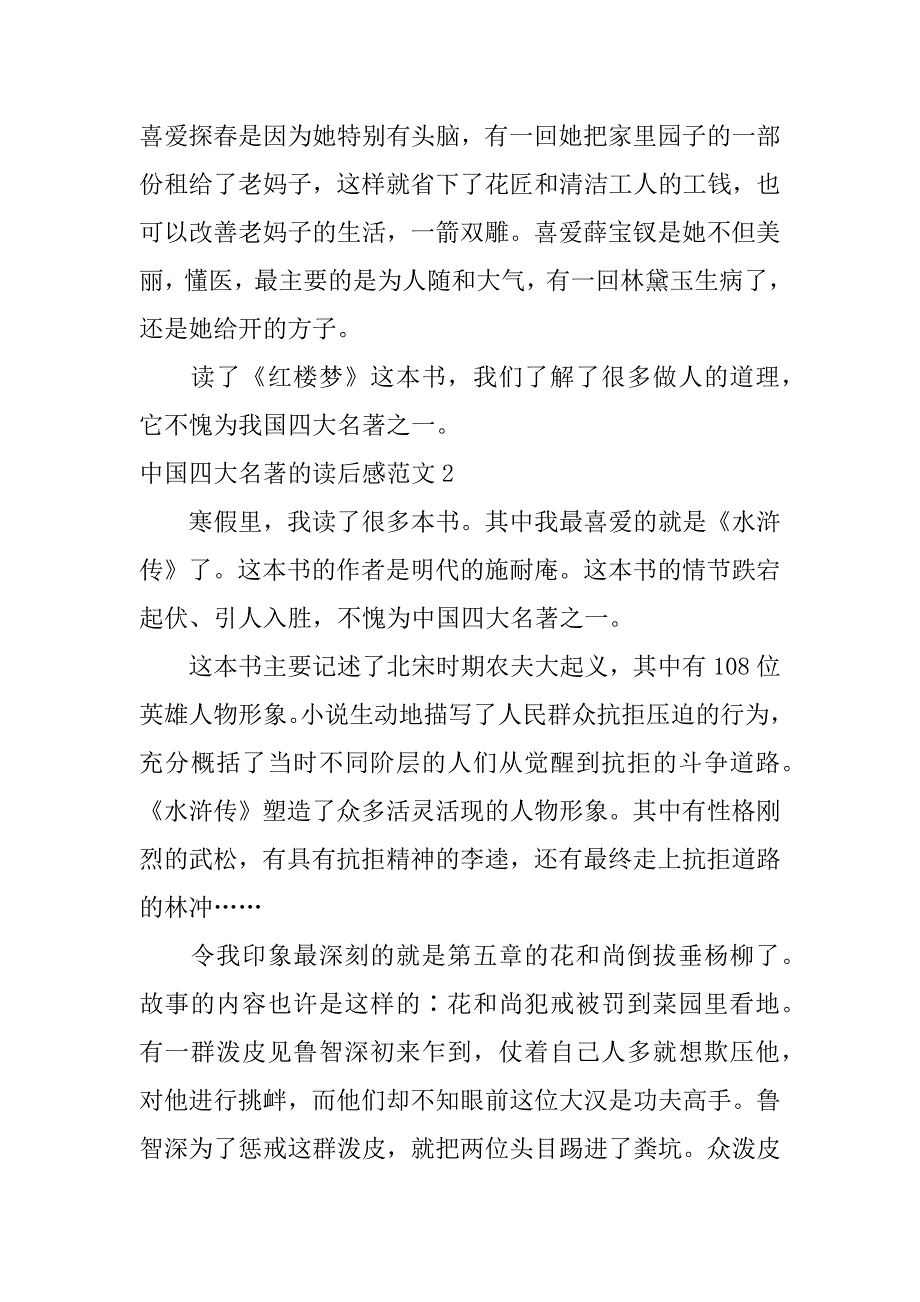 喜爱探春是因为她特别有头脑，有一回她把家里园子的一部份租给了老妈子，这样就省下了花匠和清洁工人的工钱，也可以改善老妈子的生活，一箭双雕。喜爱薛宝钗是她不但美丽，懂医，最主要的是为人随和大气，有一回林黛玉生病了，还是她给开的方子。

读了《红楼梦》这本书，我们了解了很多做人的道理，它不愧为我国四大名著之一。

中国四大名著的读后感范文 2

寒假里，我读了很多本书。其中我最喜爱的就是《水浒传》了。这本书的作者是明代的施耐庵。这本书的情节跌宕起伏、引人入胜，不愧为中国四大名著之一。

这本书主要记述了北宋时期农夫大起义，其中有 108 位英雄人物形象。小说生动地描写了人民群众抗拒压迫的行为，充分概括了当时不同阶层的人们从觉醒到抗拒的斗争道路。《水浒传》塑造了众多活灵活现的人物形象。其中有性格刚烈的武松，有具有抗拒精神的李逵，还有最终走上抗拒道路的林冲……

令我印象最深刻的就是第五章的花和尚倒拔垂杨柳了。故事的内容也许是这样的：花和尚犯戒被罚到菜园里看地。有一群泼皮见鲁智深初来乍到，仗着自己人多就想欺压他，对他进行挑衅，而他们却不知眼前这位大汉是功夫高手。鲁智深为了惩戒这群泼皮，就把两位头目踢进了粪坑。众泼皮